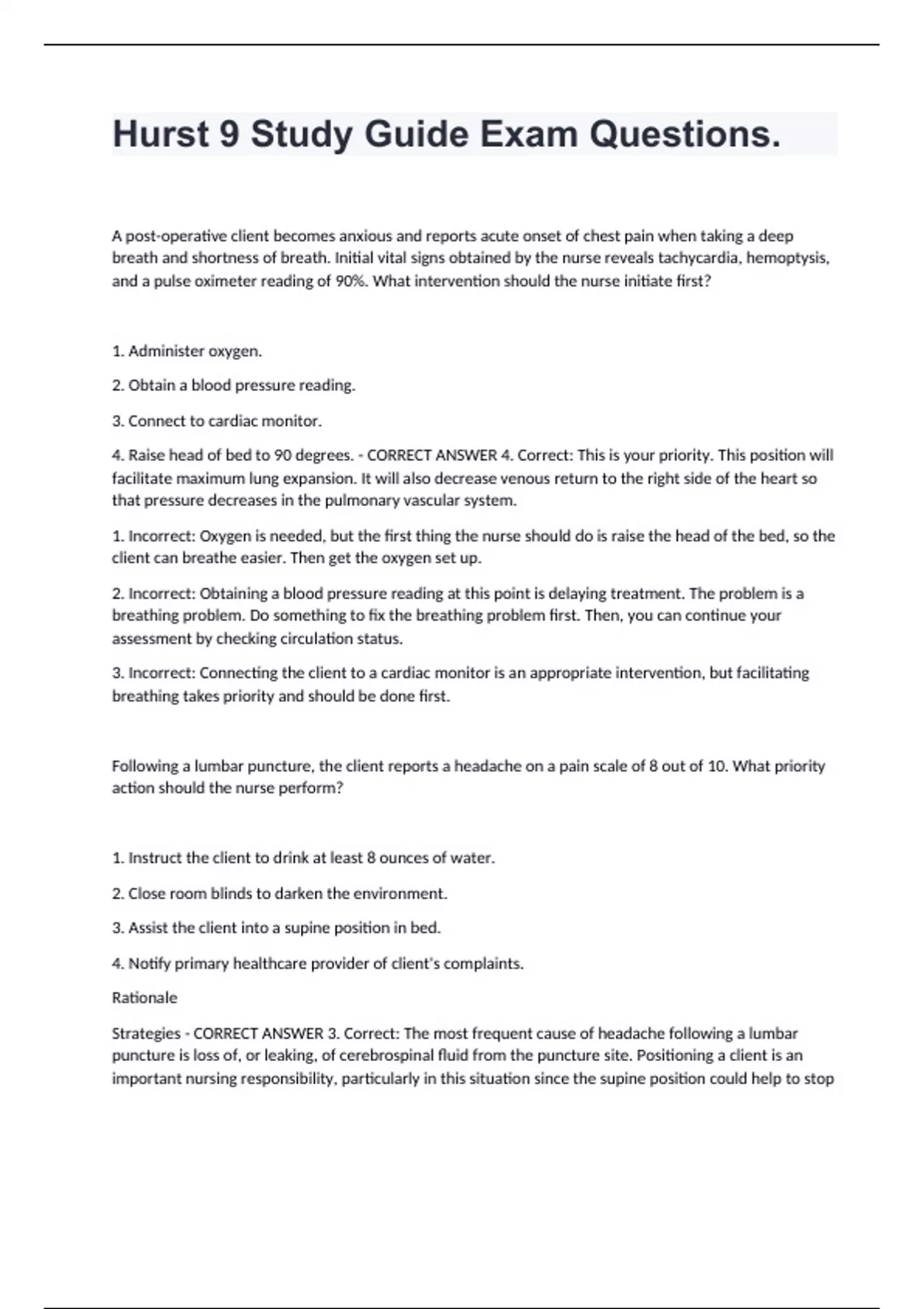 Hurst 9 Study Guide Exam Questions.

A post-operative client becomes anxious and reports acute onset of chest pain when taking a deep breath and shortness of breath. Initial vital signs obtained by the nurse reveals tachycardia, hemoptysis, and a pulse oximeter reading of 90%. What intervention should the nurse initiate first?

1. Administer oxygen.

2. Obtain a blood pressure reading.

3. Connect to cardiac monitor.

4. Raise head of bed to 90 degrees. - CORRECT ANSWER 4. Correct: This is your priority. This position will facilitate maximum lung expansion. It will also decrease venous return to the right side of the heart so that pressure decreases in the pulmonary vascular system.

1. Incorrect: Oxygen is needed, but the first thing the nurse should do is raise the head of the bed, so the client can breathe easier. Then get the oxygen set up.

2. Incorrect: Obtaining a blood pressure reading at this point is delaying treatment. The problem is a breathing problem. Do something to fix the breathing problem first. Then, you can continue your assessment by checking circulation status.

3. Incorrect: Connecting the client to a cardiac monitor is an appropriate intervention, but facilitating breathing takes priority and should be done first.

Following a lumbar puncture, the client reports a headache on a pain scale of 8 out of 10. What priority action should the nurse perform?

1. Instruct the client to drink at least 8 ounces of water.

2. Close room blinds to darken the environment.

3. Assist the client into a supine position in bed.

4. Notify primary healthcare provider of client's complaints.

Rationale

Strategies - CORRECT ANSWER 3. Correct: The most frequent cause of headache following a lumbar puncture is loss of, or leaking, of cerebrospinal fluid from the puncture site. Positioning a client is an important nursing responsibility, particularly in this situation since the supine position could help to stop